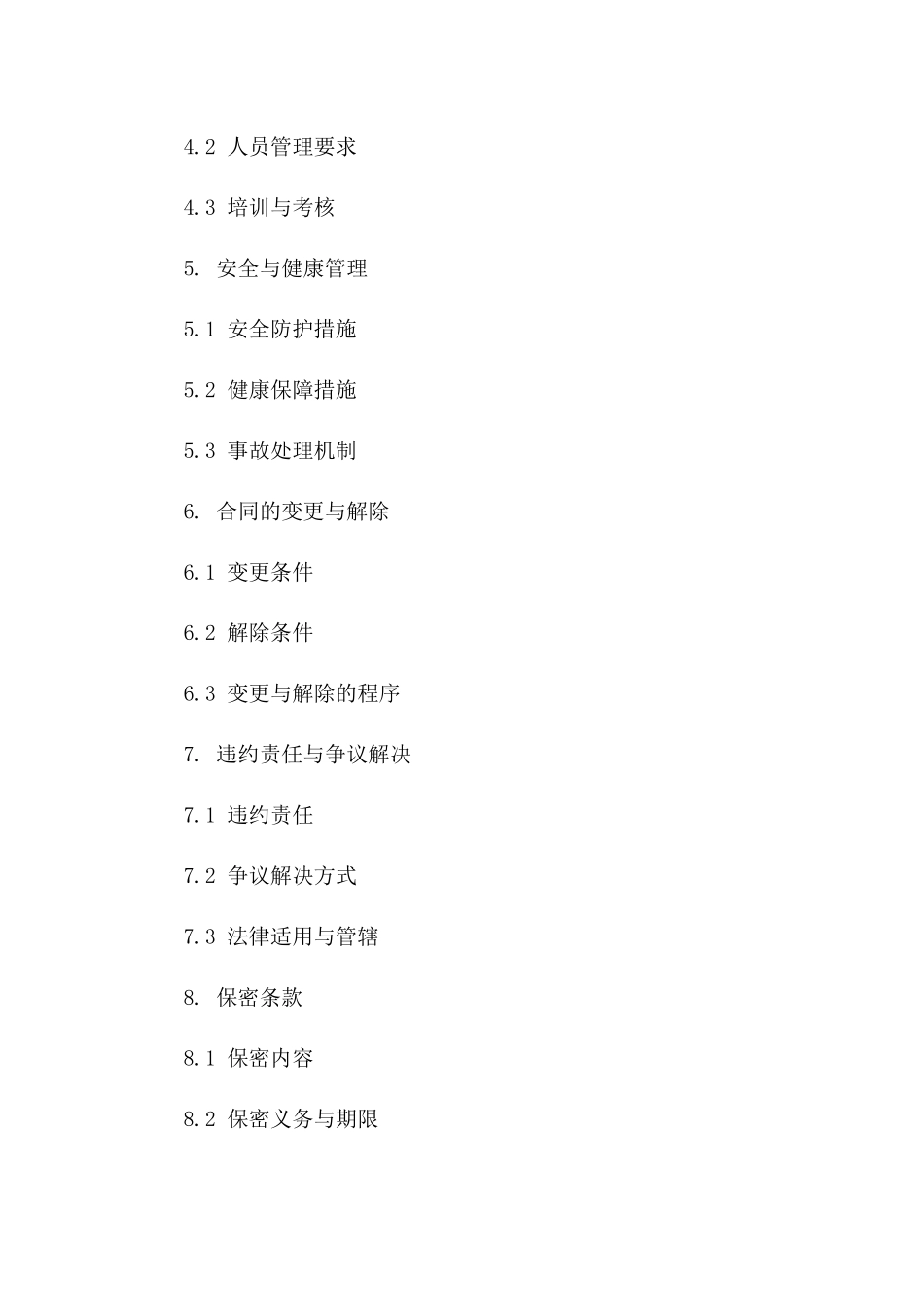 4.2 人员管理要求

4.3 培训与考核

5. 安全与健康管理

5.1 安全防护措施

5.2 健康保障措施

5.3 事故处理机制

6. 合同的变更与解除

6.1 变更条件

6.2 解除条件

6.3 变更与解除的程序

7. 违约责任与争议解决

7.1 违约责任

7.2 争议解决方式

7.3 法律适用与管辖

8. 保密条款

8.1 保密内容

8.2 保密义务与期限